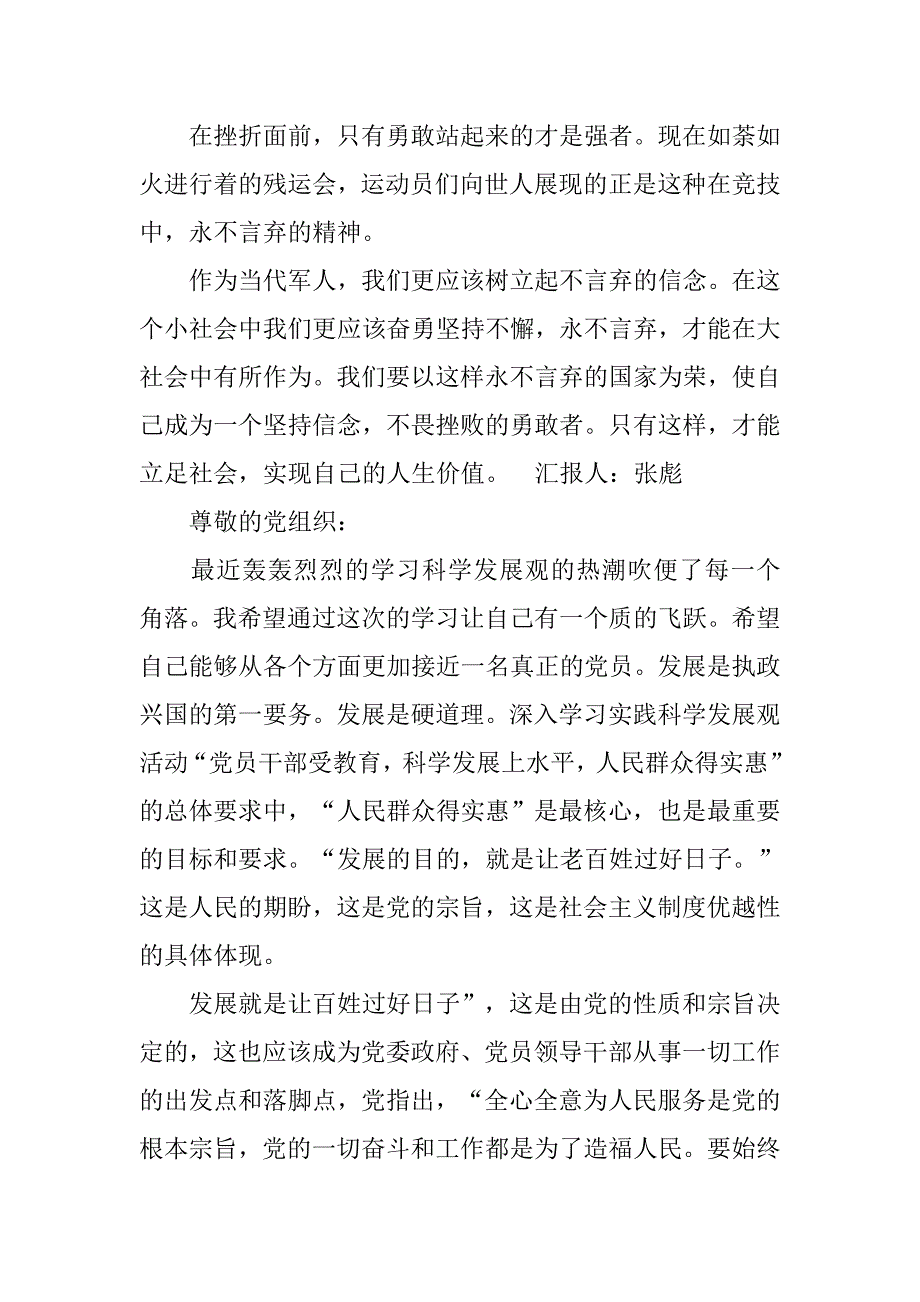 在挫折面前，只有勇敢站起来的才是强者。现在如荼如火进行着的残运会，运动员们向世人展现的正是这种在竞技中，永不言弃的精神。

作为当代军人，我们更应该树立起不言弃的信念。在这个小社会中我们更应该奋勇坚持不懈，永不言弃，才能在大社会中有所作为。我们要以这样永不言弃的国家为荣，使自己成为一个坚持信念，不畏挫败的勇敢者。只有这样，才能立足社会，实现自己的人生价值。　汇报人：张彪

尊敬的党组织：

最近轰轰烈烈的学习科学发展观的热潮吹便了每一个角落。我希望通过这次的学习让自己有一个质的飞跃。希望自己能够从各个方面更加接近一名真正的党员。发展是执政兴国的第一要务。发展是硬道理。深入学习实践科学发展观活动“党员干部受教育，科学发展上水平，人民群众得实惠”的总体要求中，“人民群众得实惠”是最核心，也是最重要的目标和要求。“发展的目的，就是让老百姓过好日子。”这是人民的期盼，这是党的宗旨，这是社会主义制度优越性的具体体现。

发展就是让百姓过好日子”，这是由党的性质和宗旨决定的，这也应该成为党委政府、党员领导干部从事一切工作的出发点和落脚点，党指出，“全心全意为人民服务是党的根本宗旨，党的一切奋斗和工作都是为了造福人民。要始终